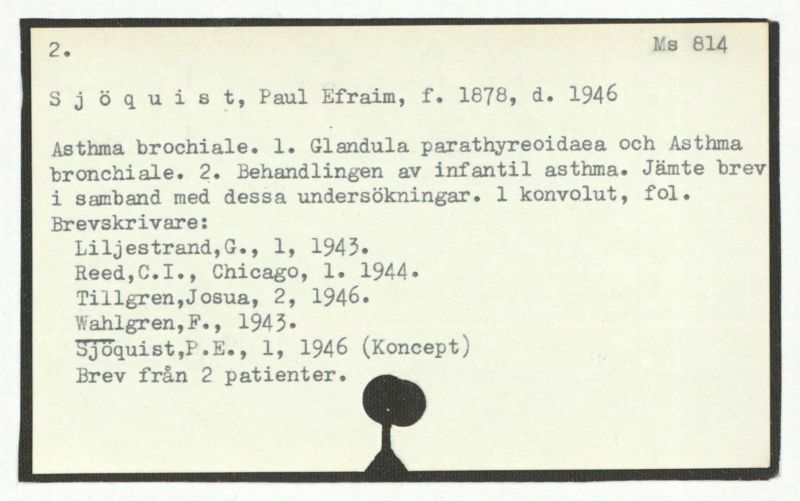 2.                                                    Ms 814

S j ö q u i s t, Paul Efraim, f. 1878, d. 1946

Asthma brochiale. 1. Glandula parathyreoidaea och Asthma bronchiale. 2. Behandlingen av infantil asthma. Jämte brev i samband med dessa undersökningar. 1 konvolut, fol.
Brevskrivare:
Liljestrand,G., 1, 1943.
Reed,C.I., Chicago, 1. 1944.
Tillgren,Josua, 2, 1946.
Wahlgren,F., 1943.
Sjöquist,P.E., 1, 1946 (Koncept)
Brev från 2 patienter.